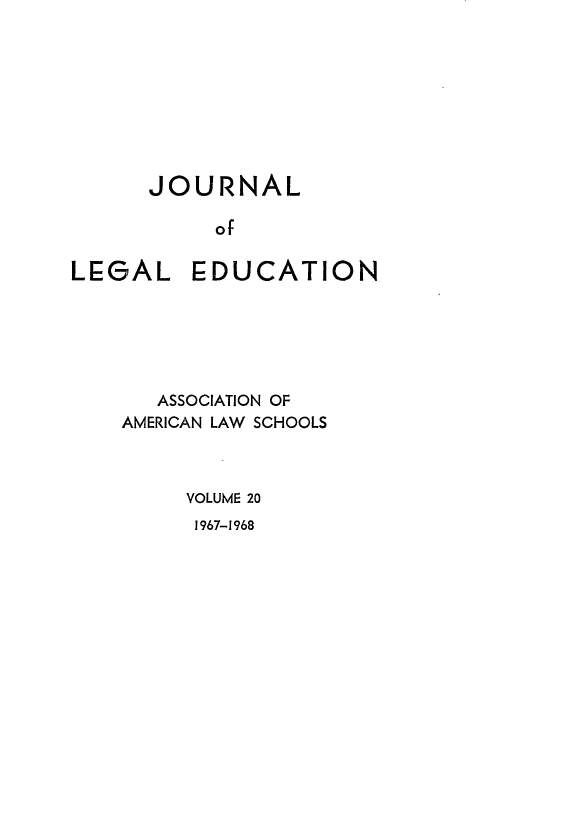 JOURNAL
of
LEGAL EDUCATION

ASSOCIATION OF
AMERICAN LAW SCHOOLS

VOLUME 20
1967–1968